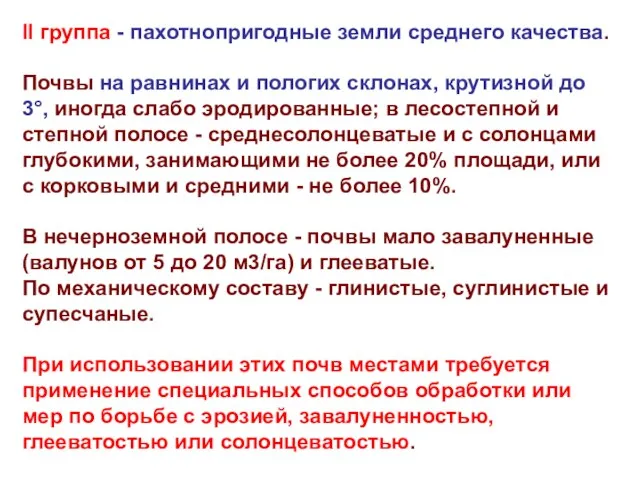 II группа - пахотнопригодные земли среднего качества.

Почвы на равнинах и пологих склонах, крутизной до 3°, иногда слабо эродированные; в лесостепной и степной полосе - среднесолонцеватые и с солонцами глубокими, занимающими не более 20% площади, или с корковыми и средними - не более 10%.

В нечерноземной полосе - почвы мало завалуненные (валунов от 5 до 20 м3/га) и глееватые.
По механическому составу - глинистые, суглинистые и супесчаные.

При использовании этих почв местами требуется применение специальных способов обработки или мер по борьбе с эрозией, завалуненностью, глееватостью или солонцеватостью.